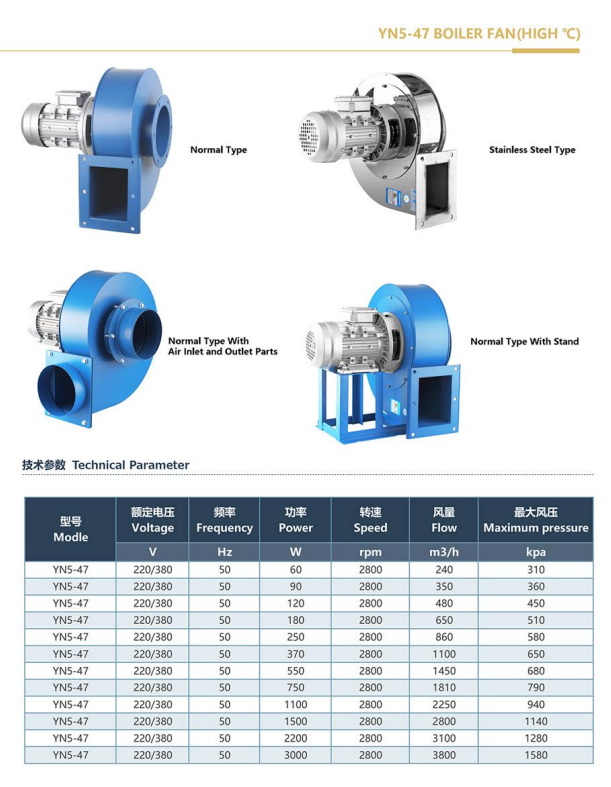 YN5-47 BOILER FAN(HIGH ℃)

Normal Type

Stainless Steel Type

Normal Type With Air Inlet and Outlet Parts

Normal Type With Stand

技术参数 Technical Parameter

| 型号 Modle | 额定电压 Voltage | 频率 Frequency | 功率 Power | 转速 Speed | 风量 Flow | 最大风压 Maximum pressure |
|---|---|---|---|---|---|---|
| | V | Hz | W | rpm | m3/h | kpa |
| YN5-47 | 220/380 | 50 | 60 | 2800 | 240 | 310 |
| YN5-47 | 220/380 | 50 | 90 | 2800 | 350 | 360 |
| YN5-47 | 220/380 | 50 | 120 | 2800 | 480 | 450 |
| YN5-47 | 220/380 | 50 | 180 | 2800 | 650 | 510 |
| YN5-47 | 220/380 | 50 | 250 | 2800 | 860 | 580 |
| YN5-47 | 220/380 | 50 | 370 | 2800 | 1100 | 650 |
| YN5-47 | 220/380 | 50 | 550 | 2800 | 1450 | 680 |
| YN5-47 | 220/380 | 50 | 750 | 2800 | 1810 | 790 |
| YN5-47 | 220/380 | 50 | 1100 | 2800 | 2250 | 940 |
| YN5-47 | 220/380 | 50 | 1500 | 2800 | 2800 | 1140 |
| YN5-47 | 220/380 | 50 | 2200 | 2800 | 3100 | 1280 |
| YN5-47 | 220/380 | 50 | 3000 | 2800 | 3800 | 1580 |